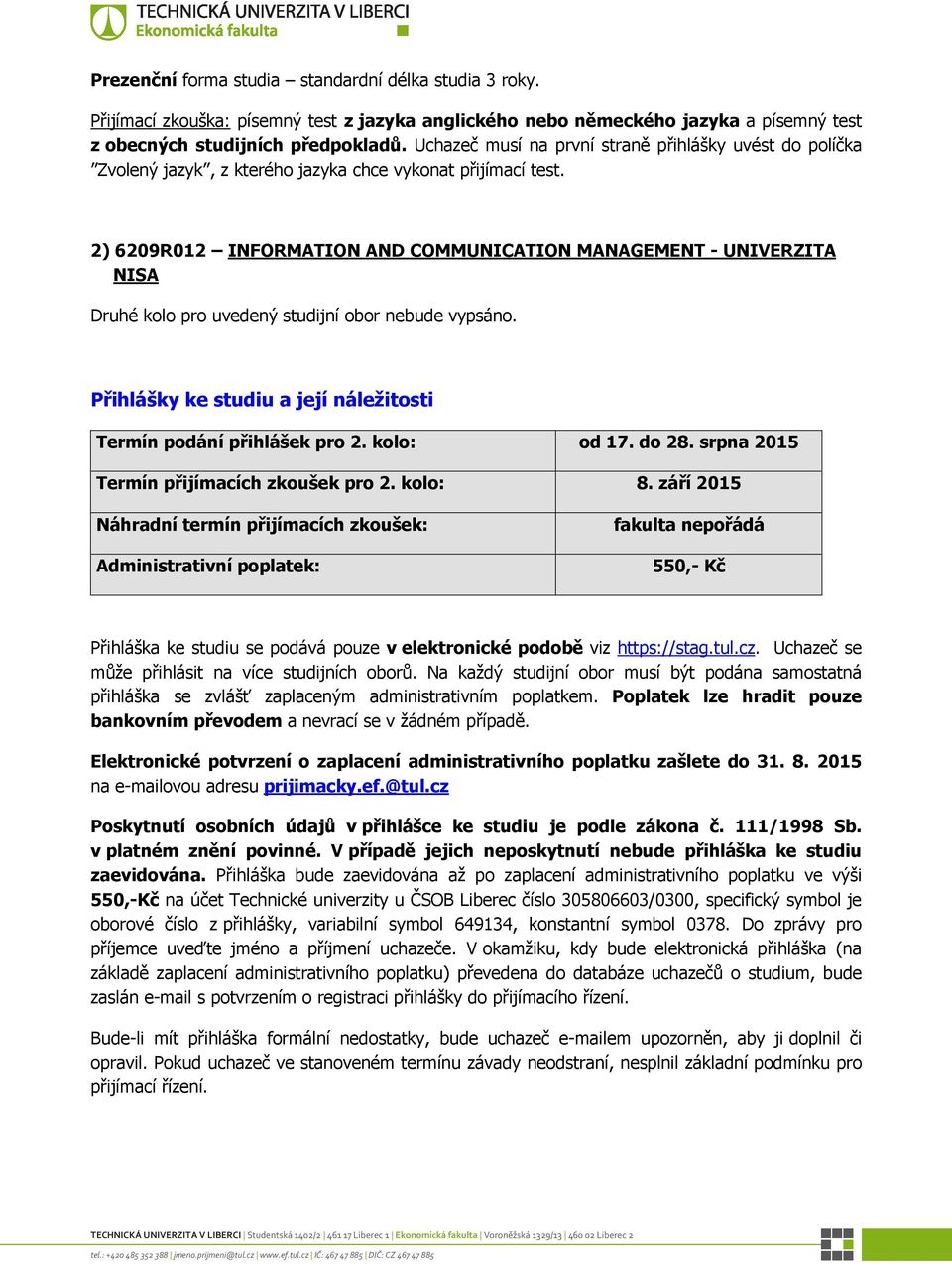 TECHNICKÁ UNIVERZITA V LIBERCI
Ekonomická fakulta

Prezenční forma studia – standardní délka studia 3 roky.

Přijímací zkouška: písemný test z jazyka anglického nebo německého jazyka a písemný test z obecných studijních předpokladů. Uchazeč musí na první straně přihlášky uvést do políčka "Zvolený jazyk", z kterého jazyka chce vykonat přijímací test.

2) 6209R012 – INFORMATION AND COMMUNICATION MANAGEMENT - UNIVERZITA NISA

Druhé kolo pro uvedený studijní obor nebude vypsáno.

Přihlášky ke studiu a její náležitosti

| Termín podání přihlášek pro 2. kolo: | od 17. do 28. srpna 2015 |
|---|---|
| Termín přijímacích zkoušek pro 2. kolo: | 8. září 2015 |
| Náhradní termín přijímacích zkoušek: | fakulta nepořádá |
| Administrativní poplatek: | 550,- Kč |

Přihláška ke studiu se podává pouze v elektronické podobě viz https://stag.tul.cz. Uchazeč se může přihlásit na více studijních oborů. Na každý studijní obor musí být podána samostatná přihláška se zvlášť zaplaceným administrativním poplatkem. Poplatek lze hradit pouze bankovním převodem a nevrací se v žádném případě.

Elektronické potvrzení o zaplacení administrativního poplatku zašlete do 31. 8. 2015 na e-mailovou adresu prijimacky.ef.@tul.cz

Poskytnutí osobních údajů v přihlášce ke studiu je podle zákona č. 111/1998 Sb. v platném znění povinné. V případě jejich neposkytnutí nebude přihláška ke studiu zaevidována. Přihláška bude zaevidována až po zaplacení administrativního poplatku ve výši 550,-Kč na účet Technické univerzity u ČSOB Liberec číslo 305806603/0300, specifický symbol je oborové číslo z přihlášky, variabilní symbol 649134, konstantní symbol 0378. Do zprávy pro příjemce uveďte jméno a příjmení uchazeče. V okamžiku, kdy bude elektronická přihláška (na základě zaplacení administrativního poplatku) převedena do databáze uchazečů o studium, bude zaslán e-mail s potvrzením o registraci přihlášky do přijímacího řízení.

Bude-li mít přihláška formální nedostatky, bude uchazeč e-mailem upozorněn, aby ji doplnil či opravil. Pokud uchazeč ve stanoveném termínu závady neodstraní, nesplnil základní podmínku pro přijímací řízení.

TECHNICKÁ UNIVERZITA V LIBERCI | Studentská 1402/2 | 461 17 Liberec 1 | Ekonomická fakulta | Voroněžská 1329/13 | 460 02 Liberec 2
tel.: +420 485 352 388 | jmeno.prijmeni@tul.cz | www.ef.tul.cz | IČ: 467 47 885 | DIČ: CZ 467 47 885